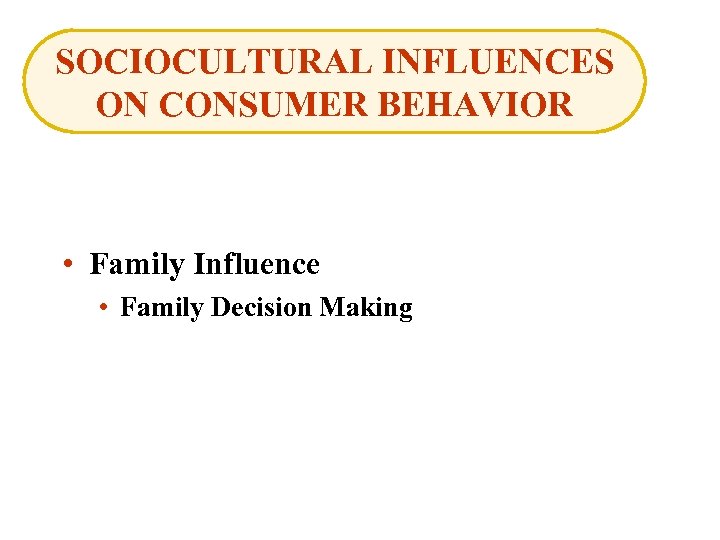 SOCIOCULTURAL INFLUENCES ON CONSUMER BEHAVIOR

• Family Influence
  • Family Decision Making